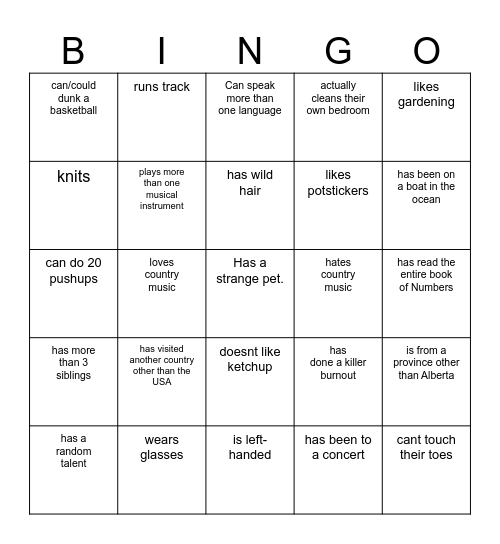 | B | I | N | G | O |
|---|---|---|---|---|
| can/could dunk a basketball | runs track | Can speak more than one language | actually cleans their own bedroom | likes gardening |
| knits | plays more than one musical instrument | has wild hair | likes potstickers | has been on a boat in the ocean |
| can do 20 pushups | loves country music | Has a strange pet. | hates country music | has read the entire book of Numbers |
| has more than 3 siblings | has visited another country other than the USA | doesnt like ketchup | has done a killer burnout | is from a province other than Alberta |
| has a random talent | wears glasses | is left-handed | has been to a concert | cant touch their toes |